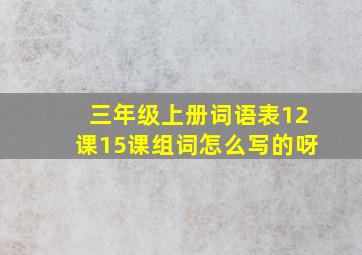 三年级上册词语表12课15课组词怎么写的呀